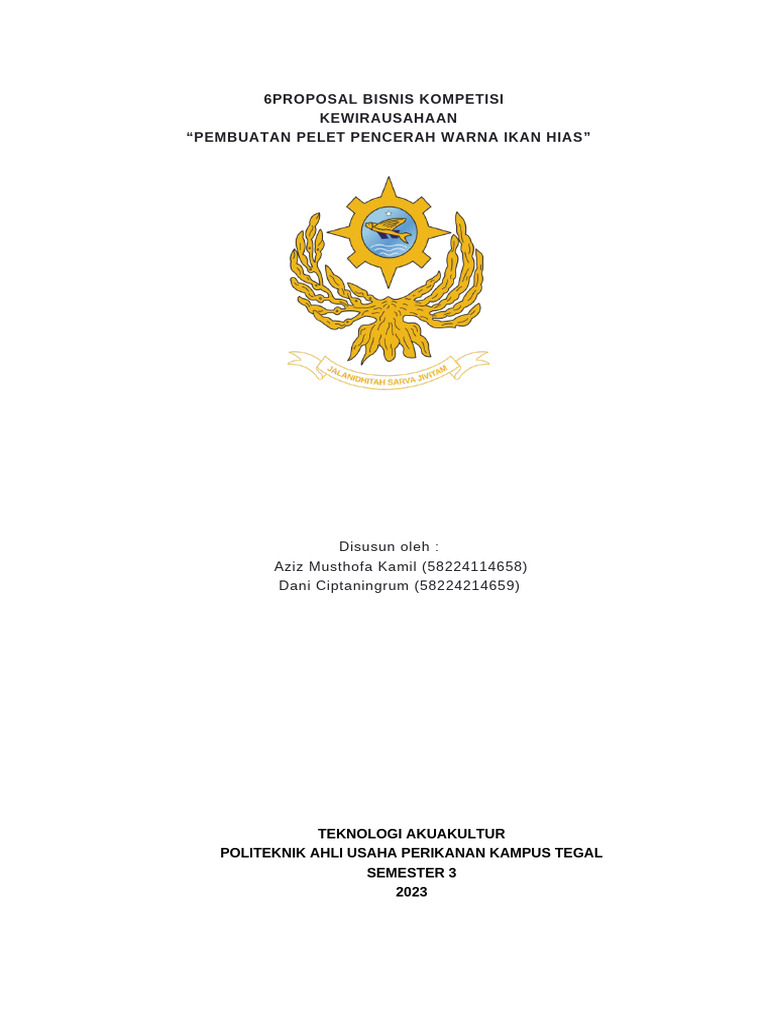 6PROPOSAL BISNIS KOMPETISI
KEWIRAUSAHAAN
“PEMBUATAN PELET PENCERAH WARNA IKAN HIAS”

JALANIDHITAH SARVA JIVITAM

Disusun oleh :
Aziz Musthofa Kamil (58224114658)
Dani Ciptaningrum (58224214659)

TEKNOLOGI AKUAKULTUR
POLITEKNIK AHLI USAHA PERIKANAN KAMPUS TEGAL
SEMESTER 3
2023